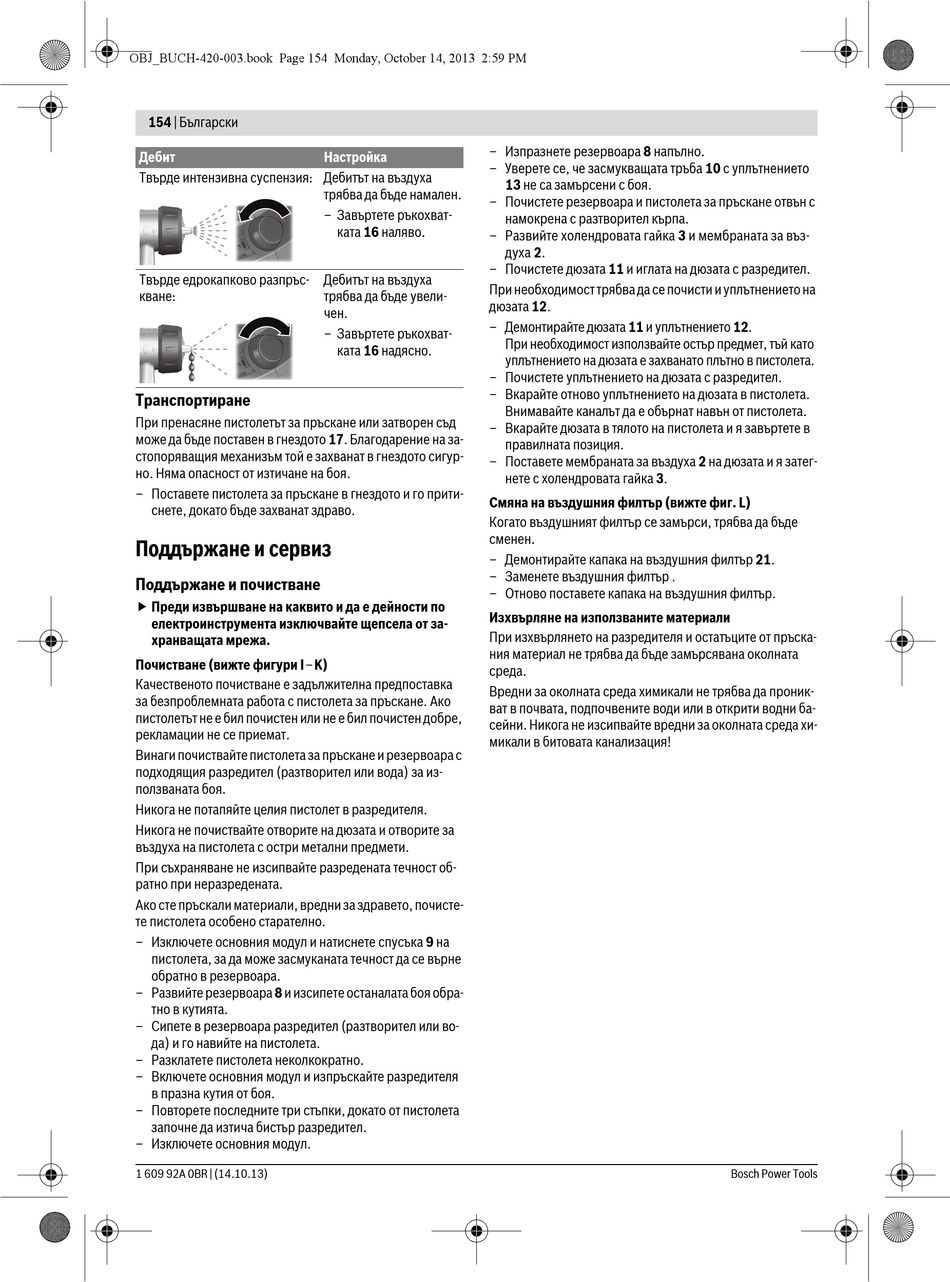 OBJ_BUCH-420-003.book Page 154 Monday, October 14, 2013 2:59 PM

154 | Български

| Дебит | Настройка |
|---|---|
| Твърде интензивна суспензия: | Дебитът на въздуха трябва да бъде намален. – Завъртете ръкохватката **16** наляво. |
| Твърде едрокапково разпръскване: | Дебитът на въздуха трябва да бъде увеличен. – Завъртете ръкохватката **16** надясно. |

**Транспортиране**

При пренасяне пистолетът за пръскане или затворен съд може да бъде поставен в гнездото **17**. Благодарение на застопоряващия механизъм той е захванат в гнездото сигурно. Няма опасност от изтичане на боя.

– Поставете пистолета за пръскане в гнездото и го притиснете, докато бъде захванат здраво.

**Поддържане и сервиз**

**Поддържане и почистване**

▶ **Преди извършване на каквито и да е дейности по електроинструмента изключвайте щепсела от захранващата мрежа.**

**Почистване (вижте фигури I – K)**

Качественото почистване е задължителна предпоставка за безпроблемната работа с пистолета за пръскане. Ако пистолетът не е бил почистен или не е бил почистен добре, рекламации не се приемат.

Винаги почиствайте пистолета за пръскане и резервоара с подходящия разредител (разтворител или вода) за използваната боя.

Никога не потапяйте целия пистолет в разредителя.

Никога не почиствайте отворите на дюзата и отворите за въздуха на пистолета с остри метални предмети.

При съхраняване не изсипвайте разредената течност обратно при неразредената.

Ако сте пръскали материали, вредни за здравето, почистете пистолета особено старателно.

– Изключете основния модул и натиснете спусъка **9** на пистолета, за да може засмуканата течност да се върне обратно в резервоара.
– Развийте резервоара **8** и изсипете останалата боя обратно в кутията.
– Сипете в резервоара разредител (разтворител или вода) и го навийте на пистолета.
– Разклатете пистолета неколкократно.
– Включете основния модул и изпръскайте разредителя в празна кутия от боя.
– Повторете последните три стъпки, докато от пистолета започне да изтича бистър разредител.
– Изключете основния модул.

– Изпразнете резервоара **8** напълно.
– Уверете се, че засмукващата тръба **10** с уплътнението **13** не са замърсени с боя.
– Почистете резервоара и пистолета за пръскане отвън с намокрена с разтворител кърпа.
– Развийте холендровата гайка **3** и мембраната за въздуха **2**.
– Почистете дюзата **11** и иглата на дюзата с разредител.

При необходимост трябва да се почисти и уплътнението на дюзата **12**.

– Демонтирайте дюзата **11** и уплътнението **12**.
При необходимост използвайте остър предмет, тъй като уплътнението на дюзата е захванато плътно в пистолета.
– Почистете уплътнението на дюзата с разредител.
– Вкарайте отново уплътнението на дюзата в пистолета. Внимавайте каналът да е обърнат навън от пистолета.
– Вкарайте дюзата в тялото на пистолета и я завъртете в правилната позиция.
– Поставете мембраната за въздуха **2** на дюзата и я затегнете с холендровата гайка **3**.

**Смяна на въздушния филтър (вижте фиг. L)**

Когато въздушният филтър се замърси, трябва да бъде сменен.

– Демонтирайте капака на въздушния филтър **21**.
– Заменете въздушния филтър .
– Отново поставете капака на въздушния филтър.

**Изхвърляне на използваните материали**

При изхвърлянето на разредителя и остатъците от пръскания материал не трябва да бъде замърсявана околната среда.

Вредни за околната среда химикали не трябва да проникват в почвата, подпочвените води или в открити водни басейни. Никога не изсипвайте вредни за околната среда химикали в битовата канализация!

1 609 92A 0BR | (14.10.13) Bosch Power Tools